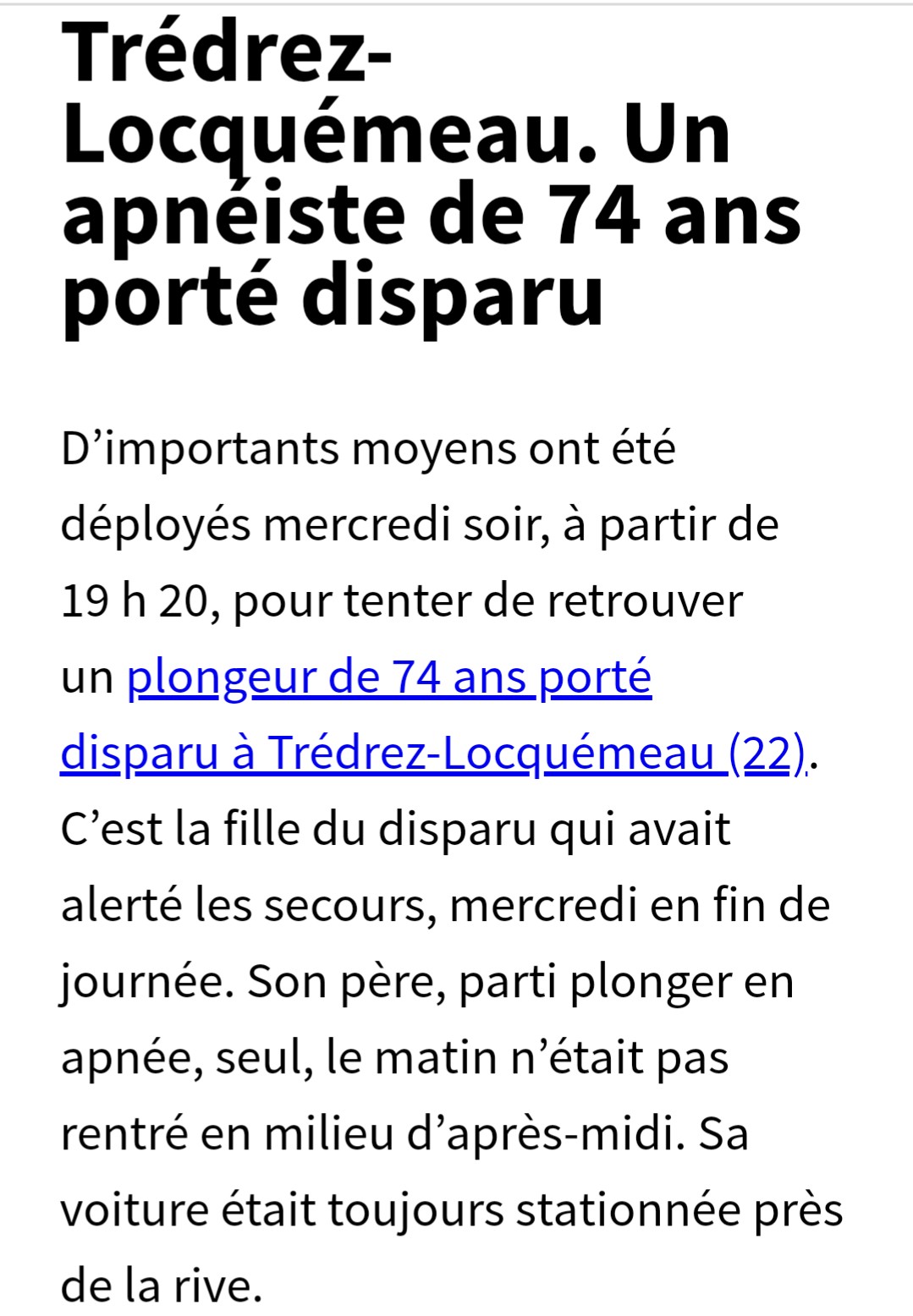 Trédrez-Locquémeau. Un apnéiste de 74 ans porté disparu

D’importants moyens ont été déployés mercredi soir, à partir de 19 h 20, pour tenter de retrouver un plongeur de 74 ans porté disparu à Trédrez-Locquémeau (22). C’est la fille du disparu qui avait alerté les secours, mercredi en fin de journée. Son père, parti plonger en apnée, seul, le matin n’était pas rentré en milieu d’après-midi. Sa voiture était toujours stationnée près de la rive.